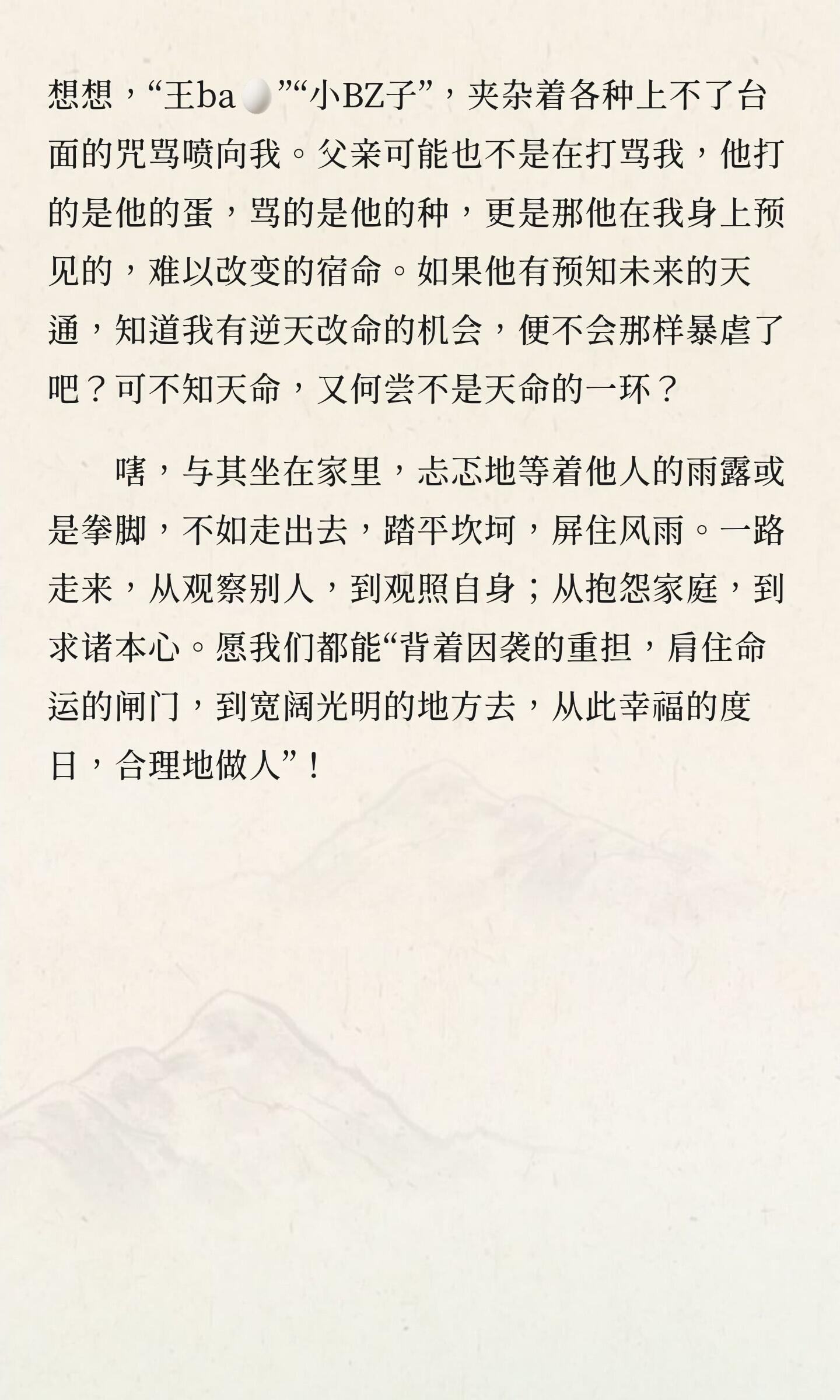 想想，“王ba🥚”“小BZ子”，夹杂着各种上不了台面的咒骂喷向我。父亲可能也不是在打骂我，他打的是他的蛋，骂的是他的种，更是那他在我身上预见的，难以改变的宿命。如果他有预知未来的天通，知道我有逆天改命的机会，便不会那样暴虐了吧？可不知天命，又何尝不是天命的一环？

嗐，与其坐在家里，忐忑地等着他人的雨露或是拳脚，不如走出去，踏平坎坷，屏住风雨。一路走来，从观察别人，到观照自身；从抱怨家庭，到求诸本心。愿我们都能“背着因袭的重担，肩住命运的闸门，到宽阔光明的地方去，从此幸福的度日，合理地做人”！